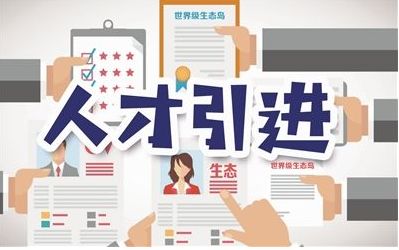 世界级生态岛

人才引进

生态

世界级生态岛